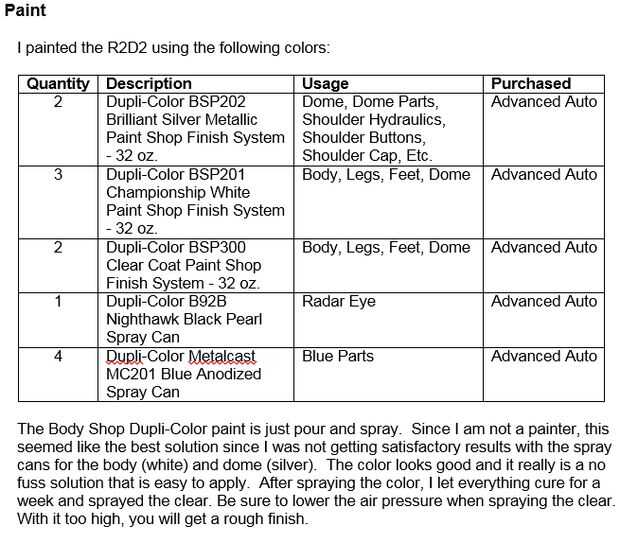 Paint

I painted the R2D2 using the following colors:

| Quantity | Description | Usage | Purchased |
|---|---|---|---|
| 2 | Dupli-Color BSP202 Brilliant Silver Metallic Paint Shop Finish System - 32 oz. | Dome, Dome Parts, Shoulder Hydraulics, Shoulder Buttons, Shoulder Cap, Etc. | Advanced Auto |
| 3 | Dupli-Color BSP201 Championship White Paint Shop Finish System - 32 oz. | Body, Legs, Feet, Dome | Advanced Auto |
| 2 | Dupli-Color BSP300 Clear Coat Paint Shop Finish System - 32 oz. | Body, Legs, Feet, Dome | Advanced Auto |
| 1 | Dupli-Color B92B Nighthawk Black Pearl Spray Can | Radar Eye | Advanced Auto |
| 4 | Dupli-Color Metalcast MC201 Blue Anodized Spray Can | Blue Parts | Advanced Auto |

The Body Shop Dupli-Color paint is just pour and spray. Since I am not a painter, this seemed like the best solution since I was not getting satisfactory results with the spray cans for the body (white) and dome (silver). The color looks good and it really is a no fuss solution that is easy to apply. After spraying the color, I let everything cure for a week and sprayed the clear. Be sure to lower the air pressure when spraying the clear. With it too high, you will get a rough finish.